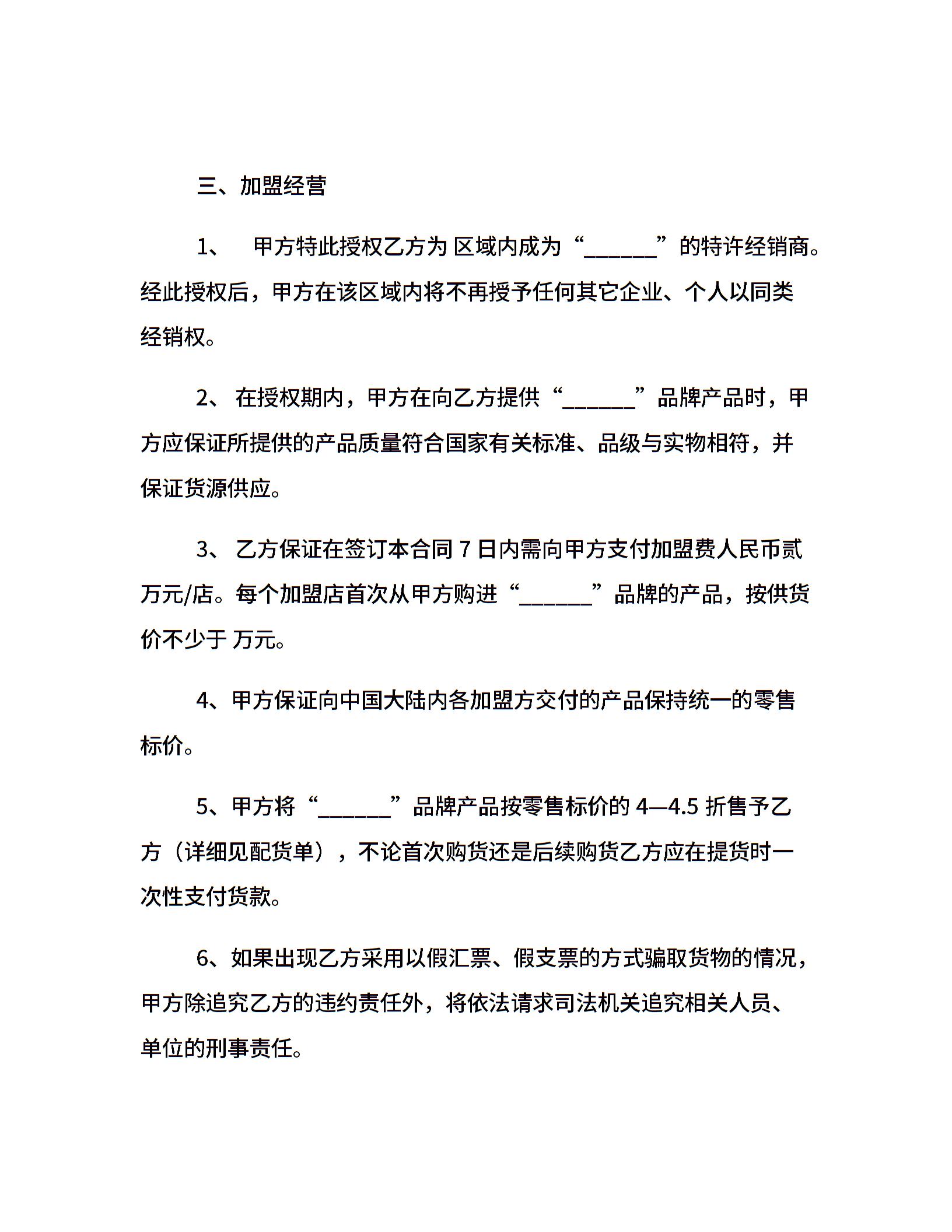 三、加盟经营

1、 甲方特此授权乙方为 区域内成为“______”的特许经销商。经此授权后，甲方在该区域内将不再授予任何其它企业、个人以同类经销权。

2、 在授权期内，甲方在向乙方提供“______”品牌产品时，甲方应保证所提供的产品质量符合国家有关标准、品级与实物相符，并保证货源供应。

3、 乙方保证在签订本合同 7 日内需向甲方支付加盟费人民币贰万元/店。每个加盟店首次从甲方购进“______”品牌的产品，按供货价不少于 万元。

4、甲方保证向中国大陆内各加盟方交付的产品保持统一的零售标价。

5、甲方将“______”品牌产品按零售标价的 4—4.5 折售予乙方（详细见配货单），不论首次购货还是后续购货乙方应在提货时一次性支付货款。

6、如果出现乙方采用以假汇票、假支票的方式骗取货物的情况，甲方除追究乙方的违约责任外，将依法请求司法机关追究相关人员、单位的刑事责任。